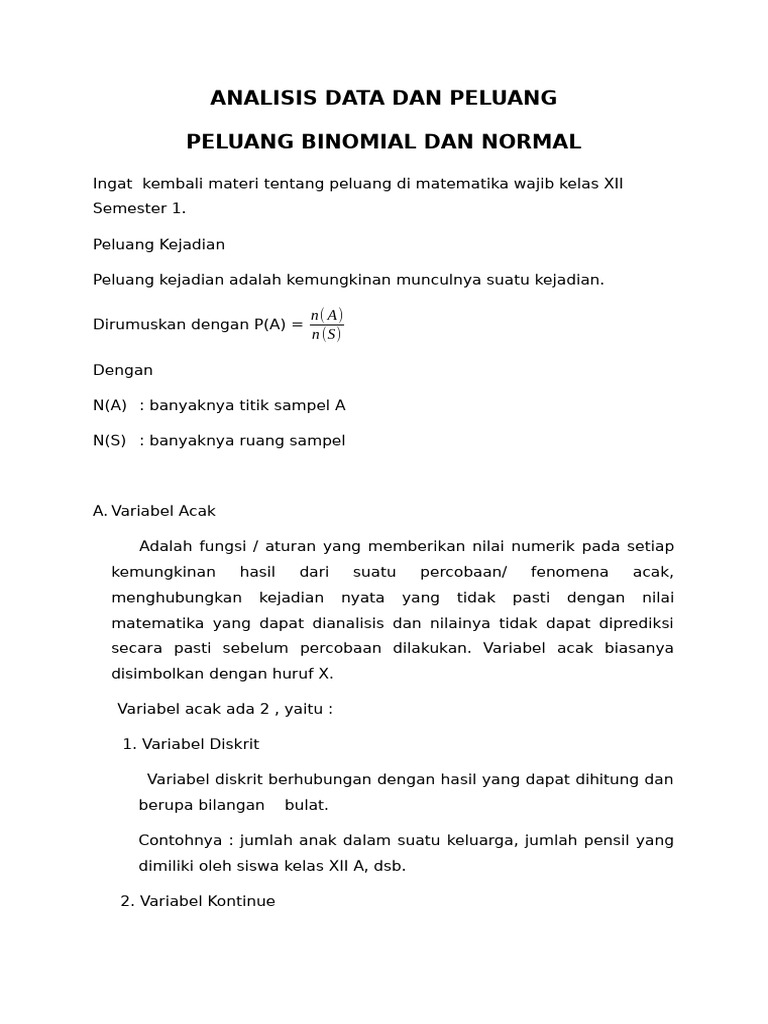 ANALISIS DATA DAN PELUANG

PELUANG BINOMIAL DAN NORMAL

Ingat kembali materi tentang peluang di matematika wajib kelas XII Semester 1.

Peluang Kejadian

Peluang kejadian adalah kemungkinan munculnya suatu kejadian.

Dirumuskan dengan P(A) = $\frac{n(A)}{n(S)}$

Dengan

N(A) : banyaknya titik sampel A

N(S) : banyaknya ruang sampel

A. Variabel Acak

Adalah fungsi / aturan yang memberikan nilai numerik pada setiap kemungkinan hasil dari suatu percobaan/ fenomena acak, menghubungkan kejadian nyata yang tidak pasti dengan nilai matematika yang dapat dianalisis dan nilainya tidak dapat diprediksi secara pasti sebelum percobaan dilakukan. Variabel acak biasanya disimbolkan dengan huruf X.

Variabel acak ada 2 , yaitu :

1. Variabel Diskrit

Variabel diskrit berhubungan dengan hasil yang dapat dihitung dan berupa bilangan bulat.

Contohnya : jumlah anak dalam suatu keluarga, jumlah pensil yang dimiliki oleh siswa kelas XII A, dsb.

2. Variabel Kontinue